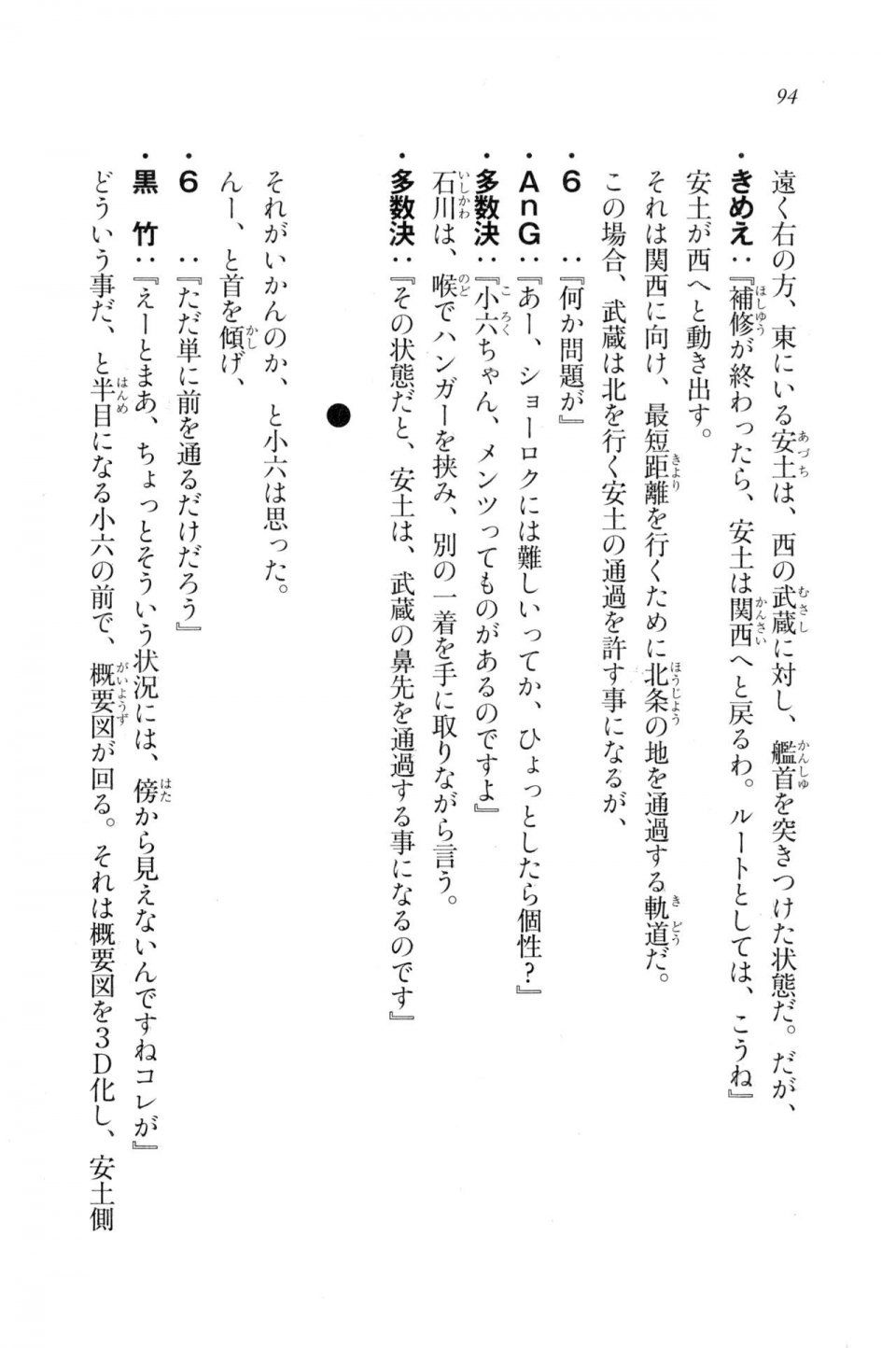 94

遠く右の方、東にいる安土は、西の武蔵に対し、艦首を突きつけた状態だ。だが、

・きめえ：『補修が終わったら、安土は関西へと戻るわ。ルートとしては、こうね』

安土が西へと動き出す。

それは関西に向け、最短距離を行くために北条の地を通過する軌道だ。

この場合、武蔵は北を行く安土の通過を許す事になるが、

・６　：『何か問題が』

・ＡｎＧ：『あー、ショーロクには難しいってか、ひょっとしたら個性？』

・多数決：『小六ちゃん、メンツってものがあるのですよ』

石川は、喉でハンガーを挟み、別の一着を手に取りながら言う。

・多数決：『その状態だと、安土は、武蔵の鼻先を通過する事になるのです』

●

それがいかんのか、と小六は思った。

んー、と首を傾げ、

・６　：『ただ単に前を通るだけだろう』

・黒　竹：『えーとまあ、ちょっとそういう状況には、傍から見えないんですねコレが』

どういう事だ、と半目になる小六の前で、概要図が回る。それは概要図を３Ｄ化し、安土側